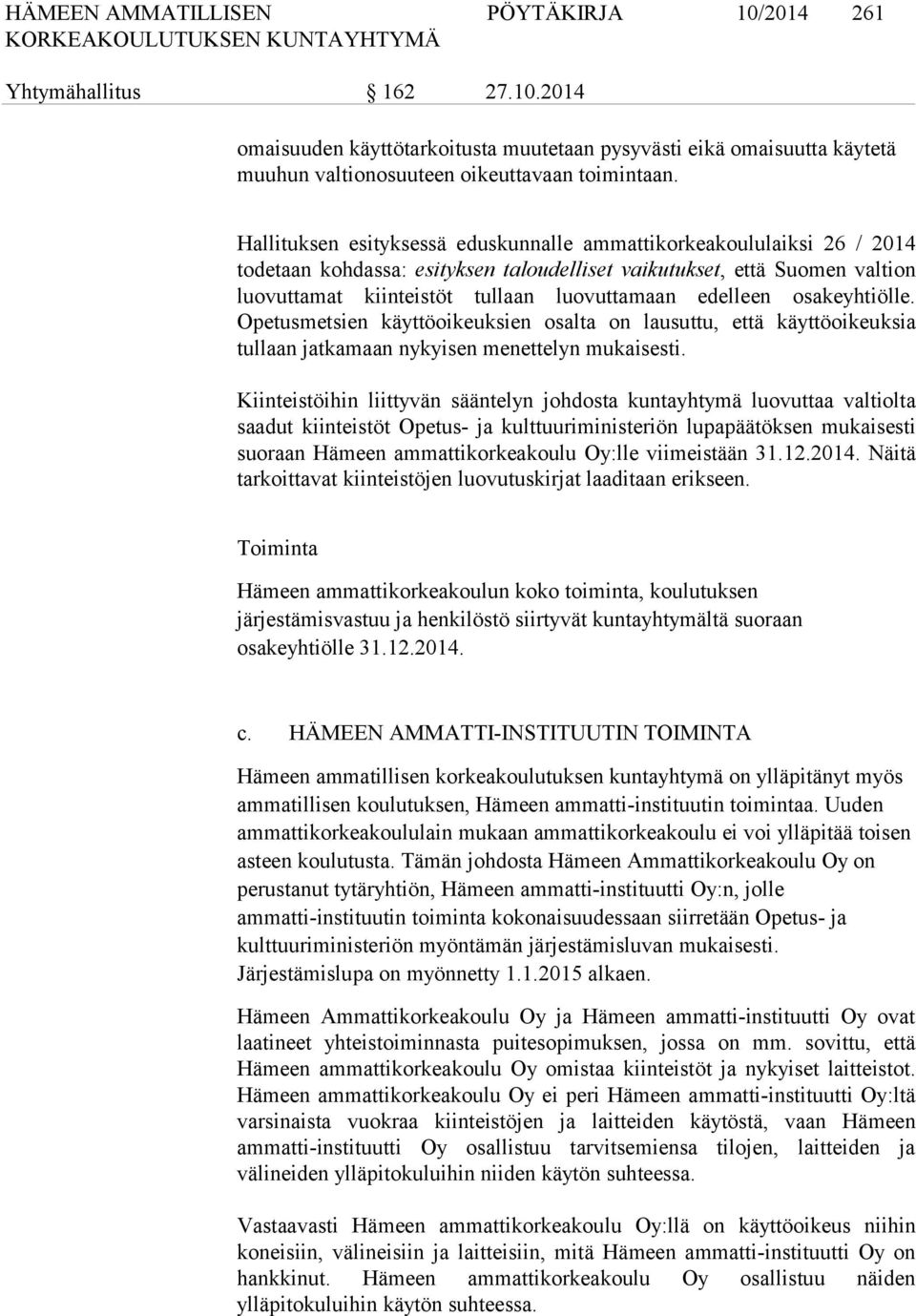 HÄMEEN AMMATILLISEN KORKEAKOULUTUKSEN KUNTAYHTYMÄ

PÖYTÄKIRJA 10/2014 261

Yhtymähallitus § 162 27.10.2014

omaisuuden käyttötarkoitusta muutetaan pysyvästi eikä omaisuutta käytetä muuhun valtionosuuteen oikeuttavaan toimintaan.

Hallituksen esityksessä eduskunnalle ammattikorkeakoululaiksi 26 / 2014 todetaan kohdassa: esityksen taloudelliset vaikutukset, että Suomen valtion luovuttamat kiinteistöt tullaan luovuttamaan edelleen osakeyhtiölle. Opetusmetsien käyttöoikeuksien osalta on lausuttu, että käyttöoikeuksia tullaan jatkamaan nykyisen menettelyn mukaisesti.

Kiinteistöihin liittyvän sääntelyn johdosta kuntayhtymä luovuttaa valtiolta saadut kiinteistöt Opetus- ja kulttuuriministeriön lupapäätöksen mukaisesti suoraan Hämeen ammattikorkeakoulu Oy:lle viimeistään 31.12.2014. Näitä tarkoittavat kiinteistöjen luovutuskirjat laaditaan erikseen.

Toiminta

Hämeen ammattikorkeakoulun koko toiminta, koulutuksen järjestämisvastuu ja henkilöstö siirtyvät kuntayhtymältä suoraan osakeyhtiölle 31.12.2014.

c. HÄMEEN AMMATTI-INSTITUUTIN TOIMINTA

Hämeen ammatillisen korkeakoulutuksen kuntayhtymä on ylläpitänyt myös ammatillisen koulutuksen, Hämeen ammatti-instituutin toimintaa. Uuden ammattikorkeakoululain mukaan ammattikorkeakoulu ei voi ylläpitää toisen asteen koulutusta. Tämän johdosta Hämeen Ammattikorkeakoulu Oy on perustanut tytäryhtiön, Hämeen ammatti-instituutti Oy:n, jolle ammatti-instituutin toiminta kokonaisuudessaan siirretään Opetus- ja kulttuuriministeriön myöntämän järjestämisluvan mukaisesti. Järjestämislupa on myönnetty 1.1.2015 alkaen.

Hämeen Ammattikorkeakoulu Oy ja Hämeen ammatti-instituutti Oy ovat laatineet yhteistoiminnasta puitesopimuksen, jossa on mm. sovittu, että Hämeen ammattikorkeakoulu Oy omistaa kiinteistöt ja nykyiset laitteistot. Hämeen ammattikorkeakoulu Oy ei peri Hämeen ammatti-instituutti Oy:ltä varsinaista vuokraa kiinteistöjen ja laitteiden käytöstä, vaan Hämeen ammatti-instituutti Oy osallistuu tarvitsemiensa tilojen, laitteiden ja välineiden ylläpitokuluihin niiden käytön suhteessa.

Vastaavasti Hämeen ammattikorkeakoulu Oy:llä on käyttöoikeus niihin koneisiin, välineisiin ja laitteisiin, mitä Hämeen ammatti-instituutti Oy on hankkinut. Hämeen ammattikorkeakoulu Oy osallistuu näiden ylläpitokuluihin käytön suhteessa.